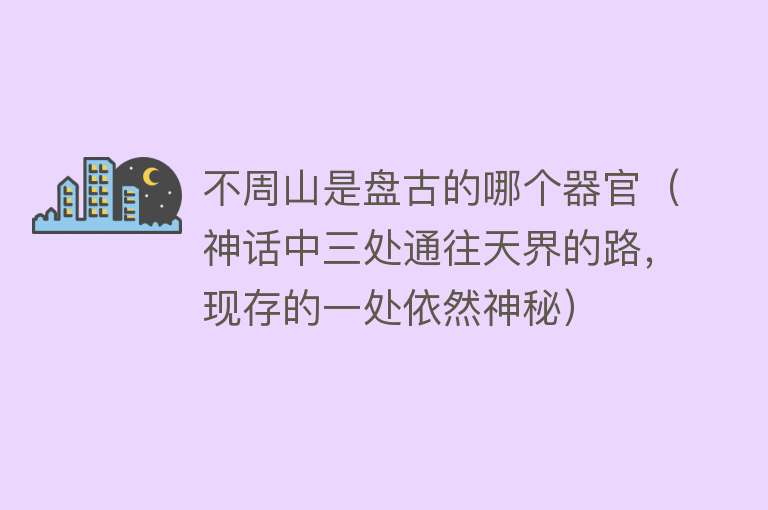 不周山是盘古的哪个器官（神话中三处通往天界的路，现存的一处依然神秘）